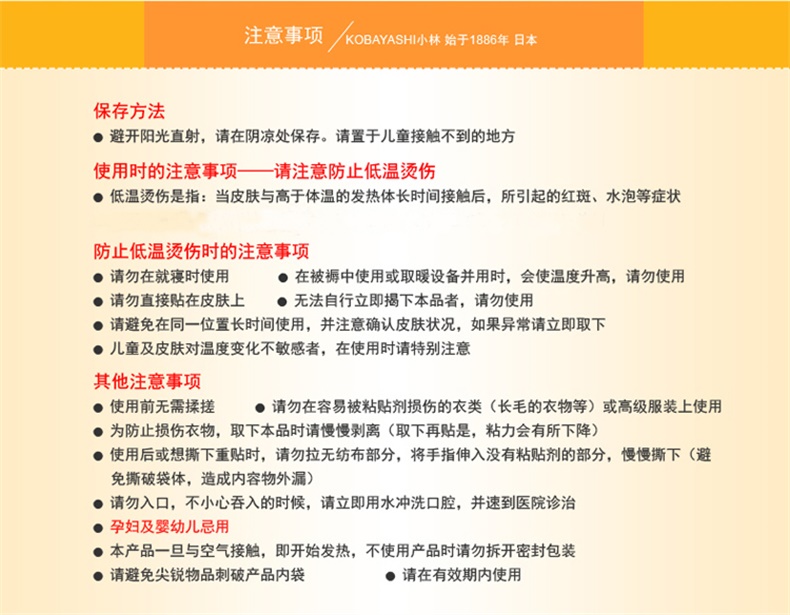 注意事项 / KOBAYASHI小林 始于1886年 日本

保存方法
● 避开阳光直射，请在阴凉处保存。请置于儿童接触不到的地方

使用时的注意事项——请注意防止低温烫伤
● 低温烫伤是指：当皮肤与高于体温的发热体长时间接触后，所引起的红斑、水泡等症状

防止低温烫伤时的注意事项
● 请勿在就寝时使用
● 在被褥中使用或取暖设备并用时，会使温度升高，请勿使用
● 请勿直接贴在皮肤上
● 无法自行立即揭下本品者，请勿使用
● 请避免在同一位置长时间使用，并注意确认皮肤状况，如果异常请立即取下
● 儿童及皮肤对温度变化不敏感者，在使用时请特别注意

其他注意事项
● 使用前无需揉搓
● 请勿在容易被粘贴剂损伤的衣类（长毛的衣物等）或高级服装上使用
● 为防止损伤衣物，取下本品时请慢慢剥离（取下再贴是，粘力会有所下降）
● 使用后或想撕下重贴时，请勿拉无纺布部分，将手指伸入没有粘贴剂的部分，慢慢撕下（避免撕破袋体，造成内容物外漏）
● 请勿入口，不小心吞入的时候，请立即用水冲洗口腔，并速到医院诊治
● 孕妇及婴幼儿忌用
● 本产品一旦与空气接触，即开始发热，不使用产品时请勿拆开密封包装
● 请避免尖锐物品刺破产品内袋
● 请在有效期内使用